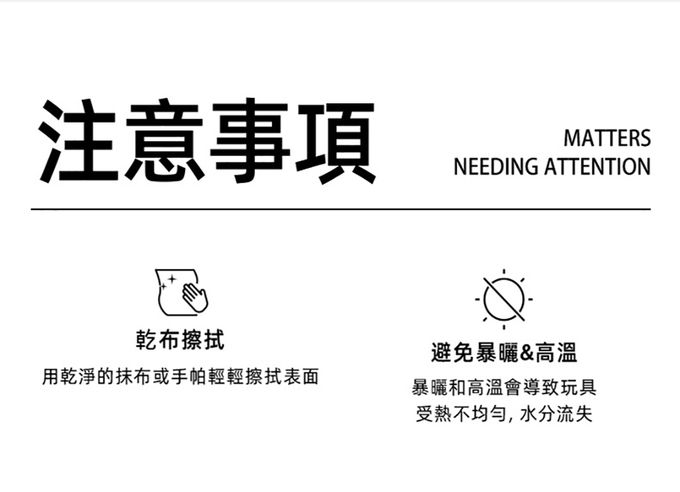 注意事項

MATTERS
NEEDING ATTENTION

乾布擦拭

用乾淨的抹布或手帕輕輕擦拭表面

避免暴曬&高溫

暴曬和高溫會導致玩具
受熱不均勻，水分流失